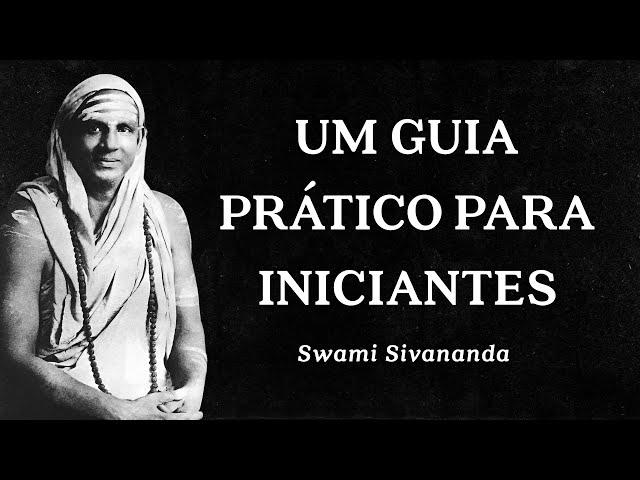 UM GUIA PRÁTICO PARA INICIANTES

Swami Sivananda